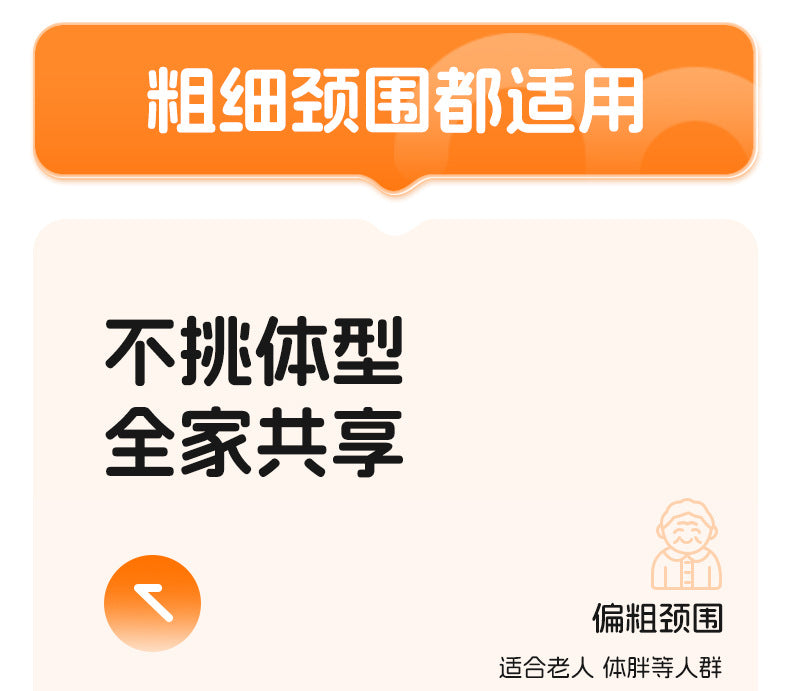 粗细颈围都适用

不挑体型
全家共享

偏粗颈围

适合老人 体胖等人群